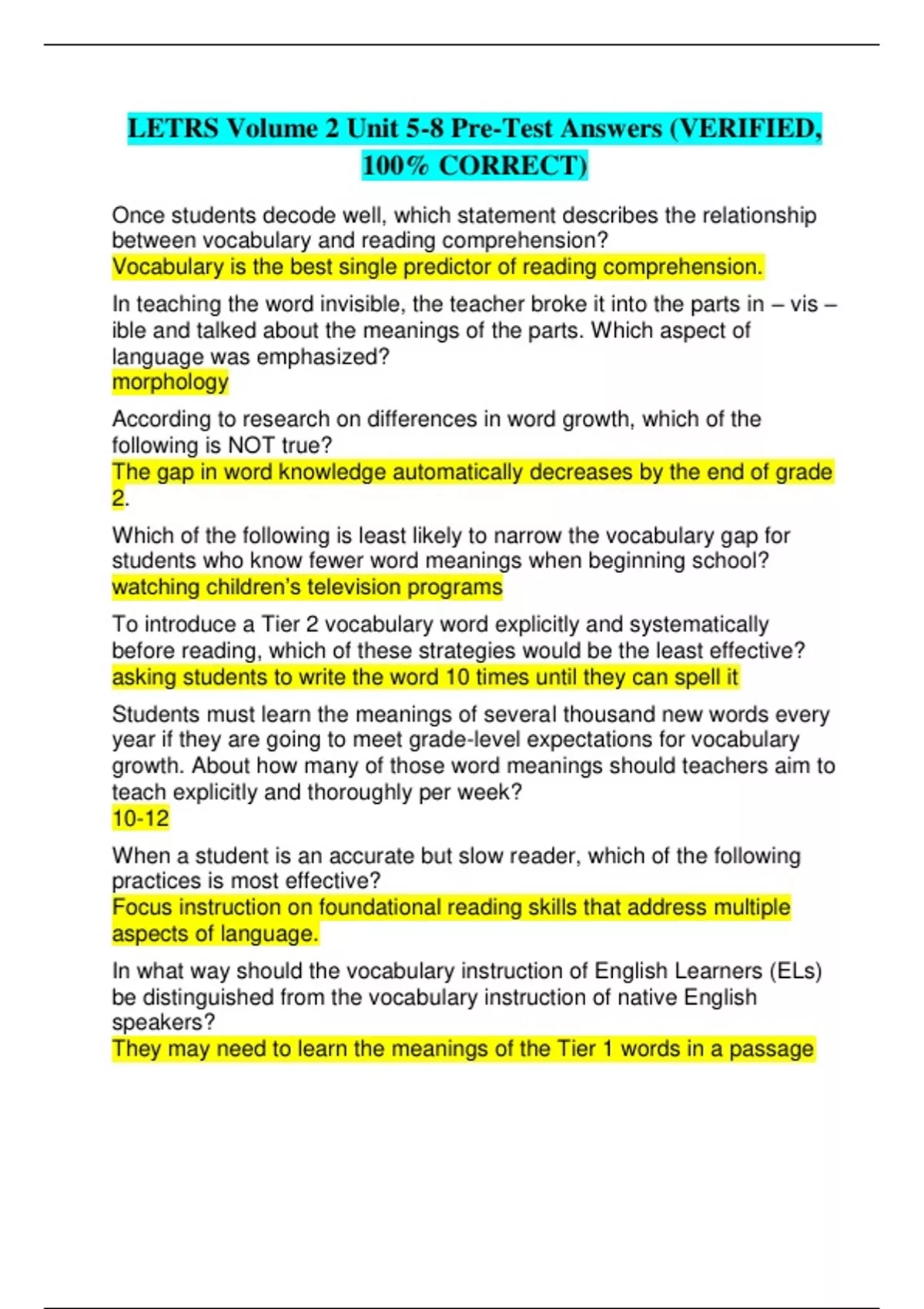 LETRS Volume 2 Unit 5-8 Pre-Test Answers (VERIFIED, 100% CORRECT)

Once students decode well, which statement describes the relationship between vocabulary and reading comprehension?
Vocabulary is the best single predictor of reading comprehension.

In teaching the word invisible, the teacher broke it into the parts in – vis – ible and talked about the meanings of the parts. Which aspect of language was emphasized?
morphology

According to research on differences in word growth, which of the following is NOT true?
The gap in word knowledge automatically decreases by the end of grade 2.

Which of the following is least likely to narrow the vocabulary gap for students who know fewer word meanings when beginning school?
watching children's television programs

To introduce a Tier 2 vocabulary word explicitly and systematically before reading, which of these strategies would be the least effective?
asking students to write the word 10 times until they can spell it

Students must learn the meanings of several thousand new words every year if they are going to meet grade-level expectations for vocabulary growth. About how many of those word meanings should teachers aim to teach explicitly and thoroughly per week?
10-12

When a student is an accurate but slow reader, which of the following practices is most effective?
Focus instruction on foundational reading skills that address multiple aspects of language.

In what way should the vocabulary instruction of English Learners (ELs) be distinguished from the vocabulary instruction of native English speakers?
They may need to learn the meanings of the Tier 1 words in a passage